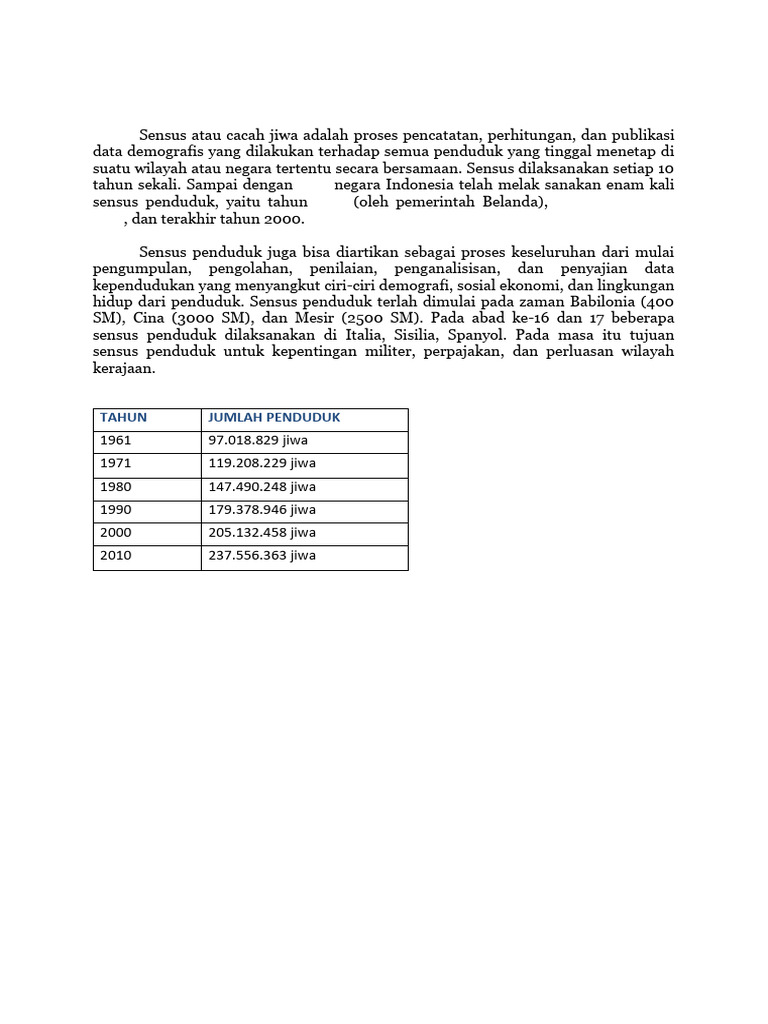 Sensus atau cacah jiwa adalah proses pencatatan, perhitungan, dan publikasi data demografis yang dilakukan terhadap semua penduduk yang tinggal menetap di suatu wilayah atau negara tertentu secara bersamaan. Sensus dilaksanakan setiap 10 tahun sekali. Sampai dengan negara Indonesia telah melak sanakan enam kali sensus penduduk, yaitu tahun (oleh pemerintah Belanda), , dan terakhir tahun 2000.

Sensus penduduk juga bisa diartikan sebagai proses keseluruhan dari mulai pengumpulan, pengolahan, penilaian, penganalisisan, dan penyajian data kependudukan yang menyangkut ciri-ciri demografi, sosial ekonomi, dan lingkungan hidup dari penduduk. Sensus penduduk terlah dimulai pada zaman Babilonia (400 SM), Cina (3000 SM), dan Mesir (2500 SM). Pada abad ke-16 dan 17 beberapa sensus penduduk dilaksanakan di Italia, Sisilia, Spanyol. Pada masa itu tujuan sensus penduduk untuk kepentingan militer, perpajakan, dan perluasan wilayah kerajaan.

| TAHUN | JUMLAH PENDUDUK |
|---|---|
| 1961 | 97.018.829 jiwa |
| 1971 | 119.208.229 jiwa |
| 1980 | 147.490.248 jiwa |
| 1990 | 179.378.946 jiwa |
| 2000 | 205.132.458 jiwa |
| 2010 | 237.556.363 jiwa |